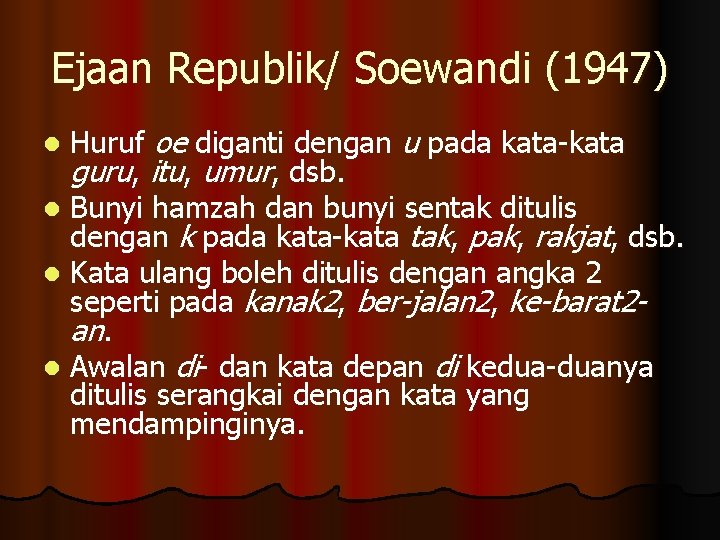 Ejaan Republik/ Soewandi (1947)

- Huruf oe diganti dengan u pada kata-kata guru, itu, umur, dsb.
- Bunyi hamzah dan bunyi sentak ditulis dengan k pada kata-kata tak, pak, rakjat, dsb.
- Kata ulang boleh ditulis dengan angka 2 seperti pada kanak2, ber-jalan2, ke-barat2-an.
- Awalan di- dan kata depan di kedua-duanya ditulis serangkai dengan kata yang mendampinginya.